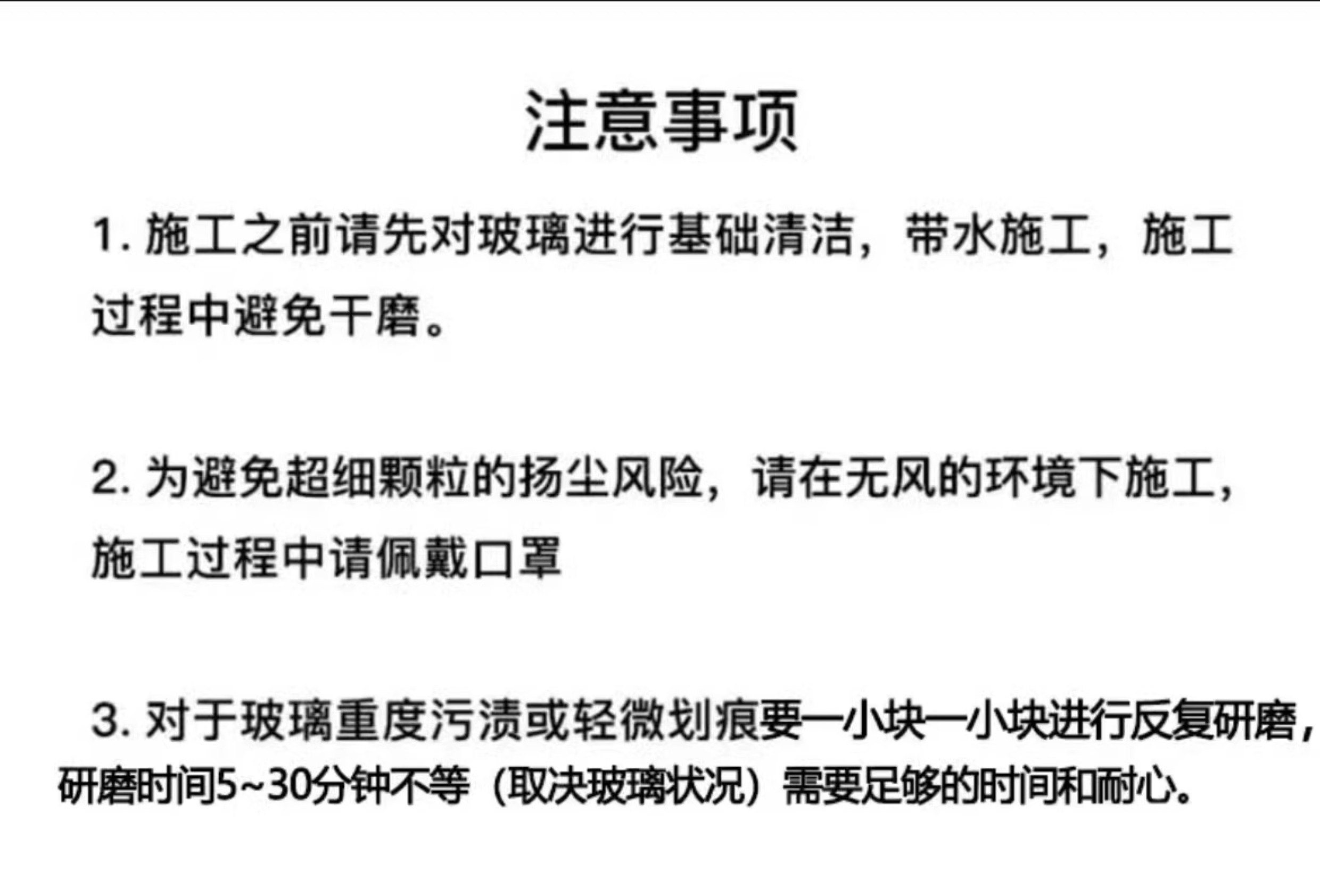 注意事项

1.施工之前请先对玻璃进行基础清洁，带水施工，施工过程中避免干磨。

2.为避免超细颗粒的扬尘风险，请在无风的环境下施工，施工过程中请佩戴口罩

3.对于玻璃重度污渍或轻微划痕要一小块一小块进行反复研磨，研磨时间5~30分钟不等（取决玻璃状况）需要足够的时间和耐心。